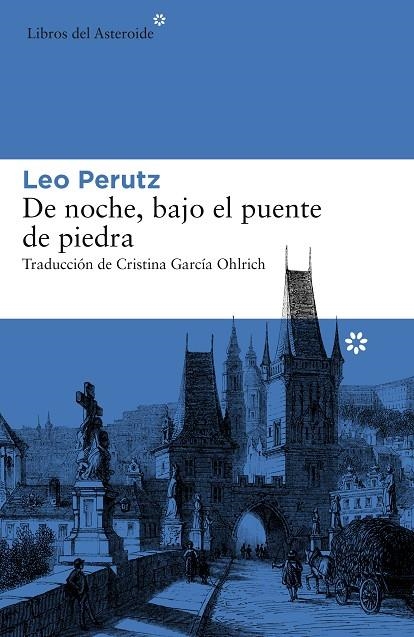 Libros del Asteroide

Leo Perutz
De noche, bajo el puente de piedra
Traducción de Cristina García Ohlrich